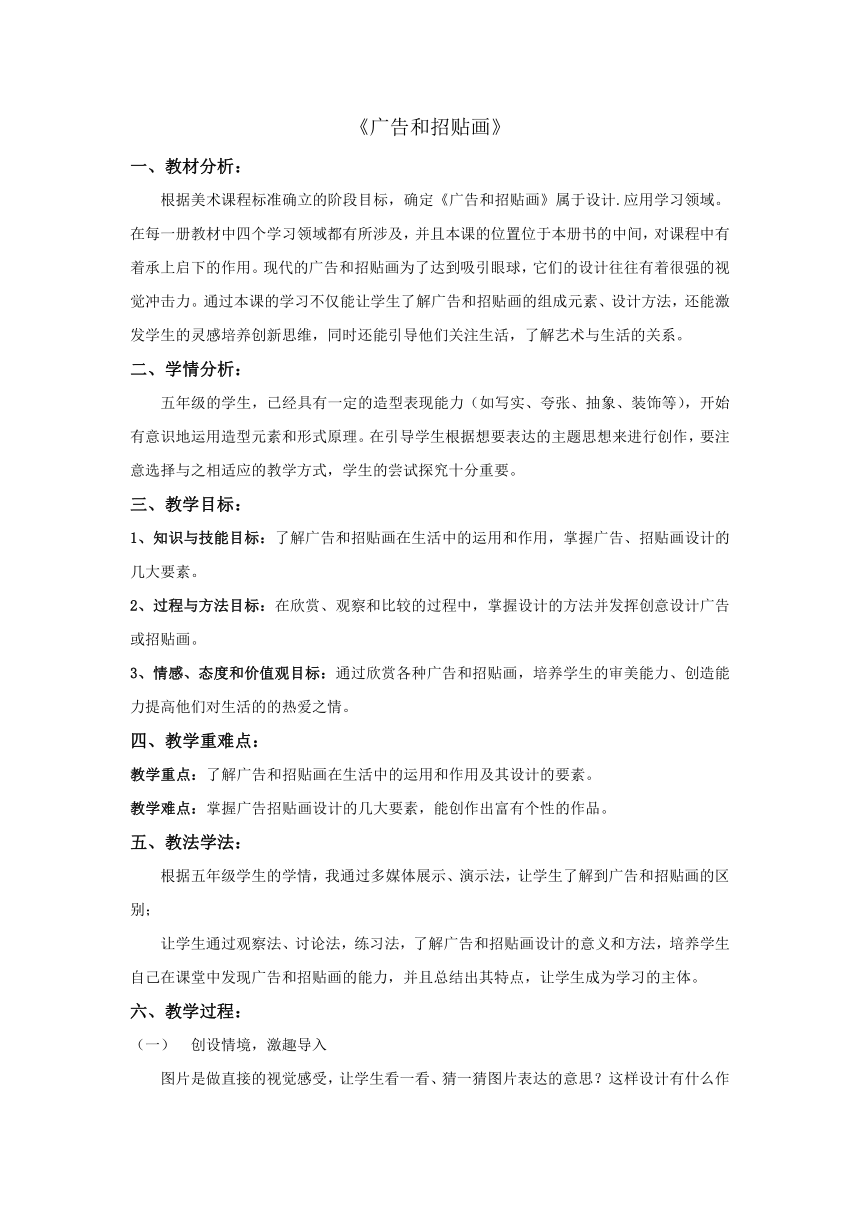 《广告和招贴画》

一、教材分析：

根据美术课程标准确立的阶段目标，确定《广告和招贴画》属于设计.应用学习领域。在每一册教材中四个学习领域都有所涉及，并且本课的位置位于本册书的中间，对课程中有着承上启下的作用。现代的广告和招贴画为了达到吸引眼球，它们的设计往往有着很强的视觉冲击力。通过本课的学习不仅能让学生了解广告和招贴画的组成元素、设计方法，还能激发学生的灵感培养创新思维，同时还能引导他们关注生活，了解艺术与生活的关系。

二、学情分析：

五年级的学生，已经具有一定的造型表现能力（如写实、夸张、抽象、装饰等），开始有意识地运用造型元素和形式原理。在引导学生根据想要表达的主题思想来进行创作，要注意选择与之相适应的教学方式，学生的尝试探究十分重要。

三、教学目标：

1、知识与技能目标：了解广告和招贴画在生活中的运用和作用，掌握广告、招贴画设计的几大要素。

2、过程与方法目标：在欣赏、观察和比较的过程中，掌握设计的方法并发挥创意设计广告或招贴画。

3、情感、态度和价值观目标：通过欣赏各种广告和招贴画，培养学生的审美能力、创造能力提高他们对生活的的热爱之情。

四、教学重难点：

教学重点：了解广告和招贴画在生活中的运用和作用及其设计的要素。

教学难点：掌握广告招贴画设计的几大要素，能创作出富有个性的作品。

五、教法学法：

根据五年级学生的学情，我通过多媒体展示、演示法，让学生了解到广告和招贴画的区别；

让学生通过观察法、讨论法，练习法，了解广告和招贴画设计的意义和方法，培养学生自己在课堂中发现广告和招贴画的能力，并且总结出其特点，让学生成为学习的主体。

六、教学过程：

（一）　创设情境，激趣导入

图片是做直接的视觉感受，让学生看一看、猜一猜图片表达的意思？这样设计有什么作